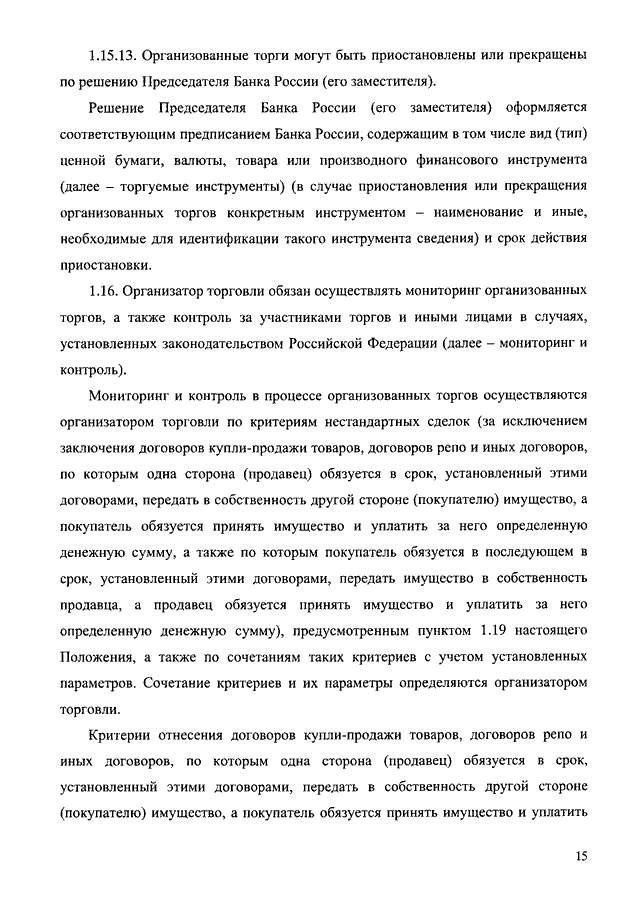 1.15.13. Организованные торги могут быть приостановлены или прекращены по решению Председателя Банка России (его заместителя).

Решение Председателя Банка России (его заместителя) оформляется соответствующим предписанием Банка России, содержащим в том числе вид (тип) ценной бумаги, валюты, товара или производного финансового инструмента (далее – торгуемые инструменты) (в случае приостановления или прекращения организованных торгов конкретным инструментом – наименование и иные, необходимые для идентификации такого инструмента сведения) и срок действия приостановки.

1.16. Организатор торговли обязан осуществлять мониторинг организованных торгов, а также контроль за участниками торгов и иными лицами в случаях, установленных законодательством Российской Федерации (далее – мониторинг и контроль).

Мониторинг и контроль в процессе организованных торгов осуществляются организатором торговли по критериям нестандартных сделок (за исключением заключения договоров купли-продажи товаров, договоров репо и иных договоров, по которым одна сторона (продавец) обязуется в срок, установленный этими договорами, передать в собственность другой стороне (покупателю) имущество, а покупатель обязуется принять имущество и уплатить за него определенную денежную сумму, а также по которым покупатель обязуется в последующем в срок, установленный этими договорами, передать имущество в собственность продавца, а продавец обязуется принять имущество и уплатить за него определенную денежную сумму), предусмотренным пунктом 1.19 настоящего Положения, а также по сочетаниям таких критериев с учетом установленных параметров. Сочетание критериев и их параметры определяются организатором торговли.

Критерии отнесения договоров купли-продажи товаров, договоров репо и иных договоров, по которым одна сторона (продавец) обязуется в срок, установленный этими договорами, передать в собственность другой стороне (покупателю) имущество, а покупатель обязуется принять имущество и уплатить

15